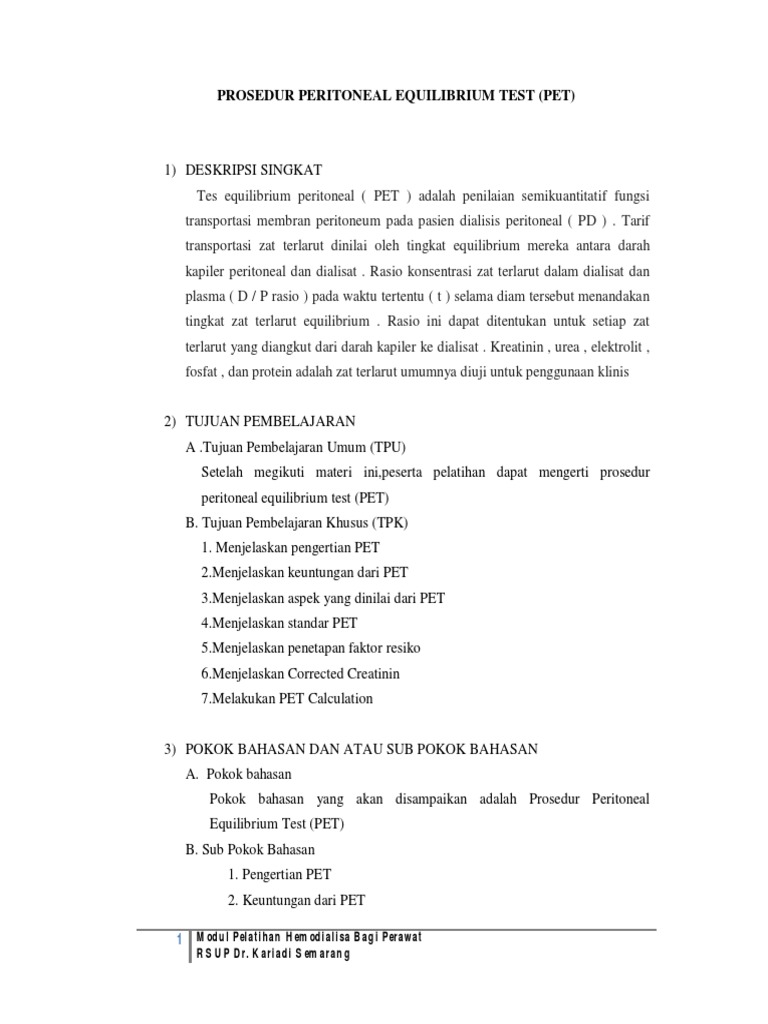 PROSEDUR PERITONEAL EQUILIBRIUM TEST (PET)

1) DESKRIPSI SINGKAT

Tes equilibrium peritoneal ( PET ) adalah penilaian semikuantitatif fungsi transportasi membran peritoneum pada pasien dialisis peritoneal ( PD ) . Tarif transportasi zat terlarut dinilai oleh tingkat equilibrium mereka antara darah kapiler peritoneal dan dialisat . Rasio konsentrasi zat terlarut dalam dialisat dan plasma ( D / P rasio ) pada waktu tertentu ( t ) selama diam tersebut menandakan tingkat zat terlarut equilibrium . Rasio ini dapat ditentukan untuk setiap zat terlarut yang diangkut dari darah kapiler ke dialisat . Kreatinin , urea , elektrolit , fosfat , dan protein adalah zat terlarut umumnya diuji untuk penggunaan klinis

2) TUJUAN PEMBELAJARAN

A .Tujuan Pembelajaran Umum (TPU)

Setelah megikuti materi ini,peserta pelatihan dapat mengerti prosedur peritoneal equilibrium test (PET)

B. Tujuan Pembelajaran Khusus (TPK)

1. Menjelaskan pengertian PET
2.Menjelaskan keuntungan dari PET
3.Menjelaskan aspek yang dinilai dari PET
4.Menjelaskan standar PET
5.Menjelaskan penetapan faktor resiko
6.Menjelaskan Corrected Creatinin
7.Melakukan PET Calculation

3) POKOK BAHASAN DAN ATAU SUB POKOK BAHASAN

A. Pokok bahasan

Pokok bahasan yang akan disampaikan adalah Prosedur Peritoneal Equilibrium Test (PET)

B. Sub Pokok Bahasan

1. Pengertian PET
2. Keuntungan dari PET

1 Modul Pelatihan Hemodialisa Bagi Perawat
RSUP Dr. Kariadi Semarang